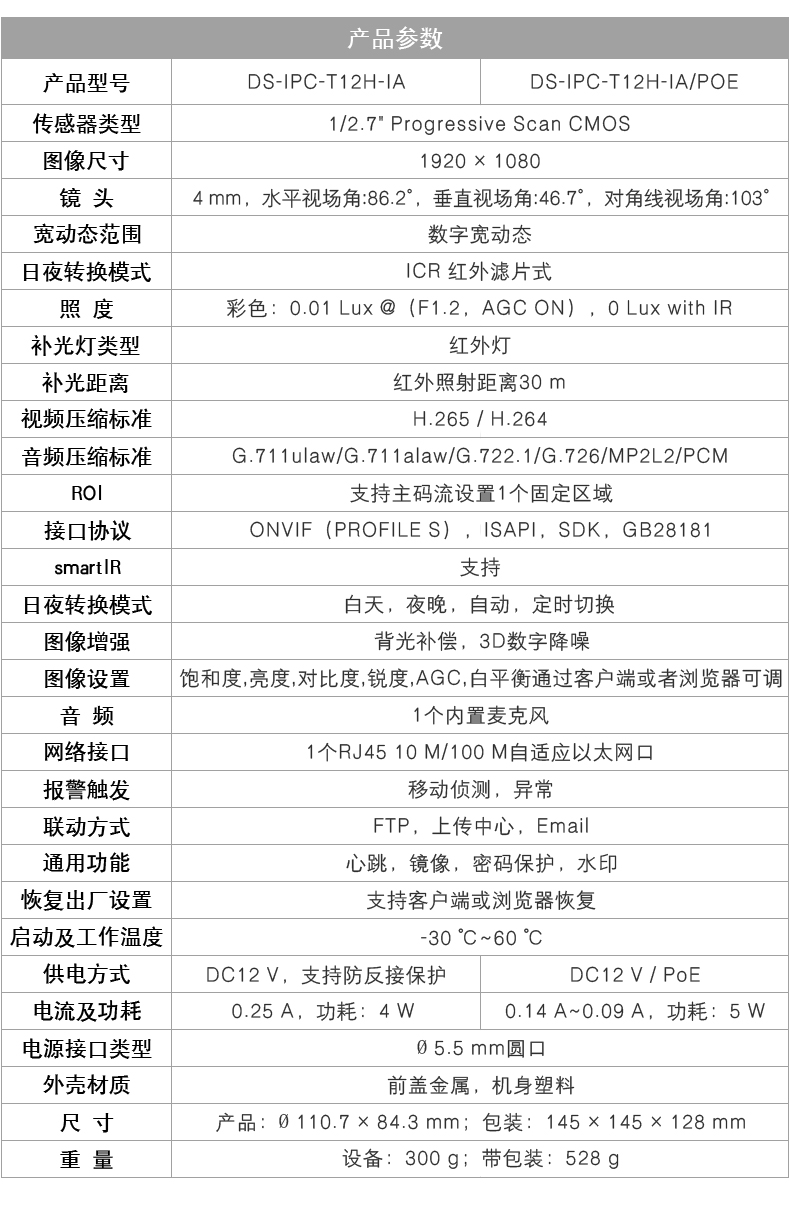 产品参数

| 产品型号 | DS-IPC-T12H-IA | DS-IPC-T12H-IA/POE |
|---|---|---|
| 传感器类型 | 1/2.7" Progressive Scan CMOS | |
| 图像尺寸 | 1920 × 1080 | |
| 镜 头 | 4 mm，水平视场角:86.2°，垂直视场角:46.7°，对角线视场角:103° | |
| 宽动态范围 | 数字宽动态 | |
| 日夜转换模式 | ICR 红外滤片式 | |
| 照 度 | 彩色：0.01 Lux @（F1.2，AGC ON），0 Lux with IR | |
| 补光灯类型 | 红外灯 | |
| 补光距离 | 红外照射距离30 m | |
| 视频压缩标准 | H.265 / H.264 | |
| 音频压缩标准 | G.711ulaw/G.711alaw/G.722.1/G.726/MP2L2/PCM | |
| ROI | 支持主码流设置1个固定区域 | |
| 接口协议 | ONVIF（PROFILE S），ISAPI，SDK，GB28181 | |
| smartIR | 支持 | |
| 日夜转换模式 | 白天，夜晚，自动，定时切换 | |
| 图像增强 | 背光补偿，3D数字降噪 | |
| 图像设置 | 饱和度,亮度,对比度,锐度,AGC,白平衡通过客户端或者浏览器可调 | |
| 音 频 | 1个内置麦克风 | |
| 网络接口 | 1个RJ45 10 M/100 M自适应以太网口 | |
| 报警触发 | 移动侦测，异常 | |
| 联动方式 | FTP，上传中心，Email | |
| 通用功能 | 心跳，镜像，密码保护，水印 | |
| 恢复出厂设置 | 支持客户端或浏览器恢复 | |
| 启动及工作温度 | -30 ℃~60 ℃ | |
| 供电方式 | DC12 V，支持防反接保护 | DC12 V / PoE |
| 电流及功耗 | 0.25 A，功耗：4 W | 0.14 A~0.09 A，功耗：5 W |
| 电源接口类型 | Ø 5.5 mm圆口 | |
| 外壳材质 | 前盖金属，机身塑料 | |
| 尺 寸 | 产品：Ø 110.7 × 84.3 mm；包装：145 × 145 × 128 mm | |
| 重 量 | 设备：300 g；带包装：528 g | |